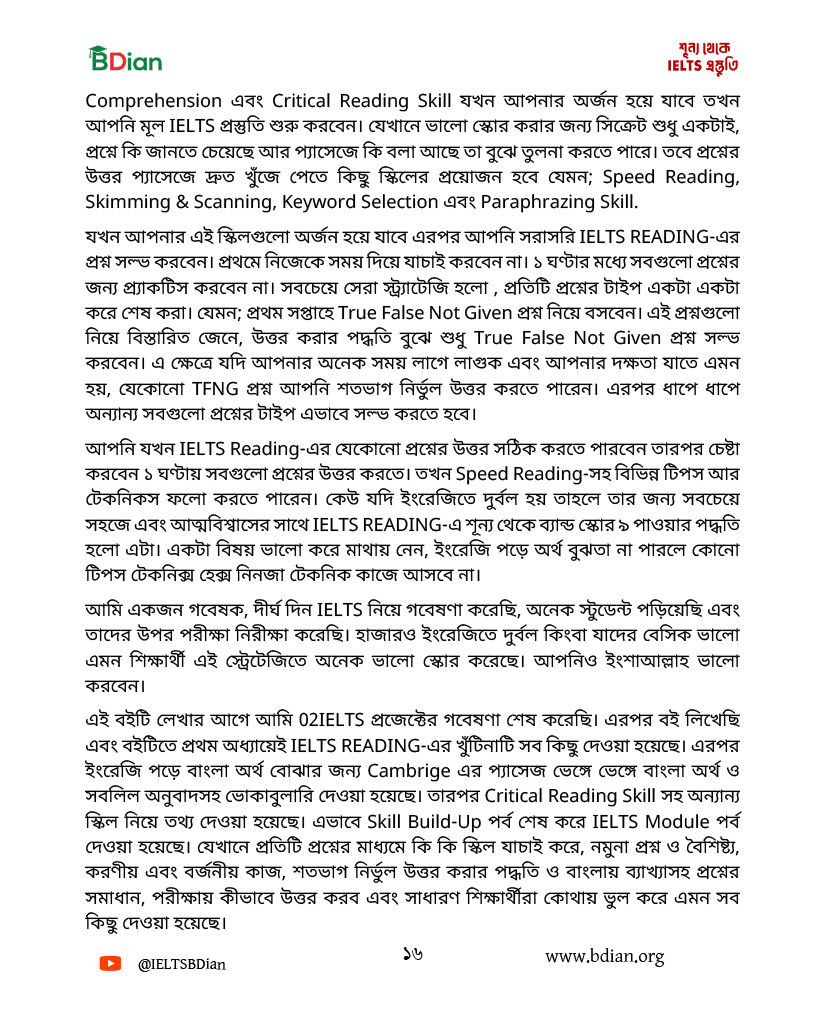 BDian

শূন্য থেকে IELTS প্রস্তুতি

Comprehension এবং Critical Reading Skill যখন আপনার অর্জন হয়ে যাবে তখন আপনি মূল IELTS প্রস্তুতি শুরু করবেন। যেখানে ভালো স্কোর করার জন্য সিক্রেট শুধু একটাই, প্রশ্নে কি জানতে চেয়েছে আর প্যাসেজে কি বলা আছে তা বুঝে তুলনা করতে পারে। তবে প্রশ্নের উত্তর প্যাসেজে দ্রুত খুঁজে পেতে কিছু স্কিলের প্রয়োজন হবে যেমন; Speed Reading, Skimming & Scanning, Keyword Selection এবং Paraphrazing Skill.

যখন আপনার এই স্কিলগুলো অর্জন হয়ে যাবে এরপর আপনি সরাসরি IELTS READING-এর প্রশ্ন সল্ভ করবেন। প্রথমে নিজেকে সময় দিয়ে যাচাই করবেন না। ১ ঘণ্টার মধ্যে সবগুলো প্রশ্নের জন্য প্র্যাকটিস করবেন না। সবচেয়ে সেরা স্ট্র্যাটেজি হলো , প্রতিটি প্রশ্নের টাইপ একটা একটা করে শেষ করা। যেমন; প্রথম সপ্তাহে True False Not Given প্রশ্ন নিয়ে বসবেন। এই প্রশ্নগুলো নিয়ে বিস্তারিত জেনে, উত্তর করার পদ্ধতি বুঝে শুধু True False Not Given প্রশ্ন সল্ভ করবেন। এ ক্ষেত্রে যদি আপনার অনেক সময় লাগে লাগুক এবং আপনার দক্ষতা যাতে এমন হয়, যেকোনো TFNG প্রশ্ন আপনি শতভাগ নির্ভুল উত্তর করতে পারেন। এরপর ধাপে ধাপে অন্যান্য সবগুলো প্রশ্নের টাইপ এভাবে সল্ভ করতে হবে।

আপনি যখন IELTS Reading-এর যেকোনো প্রশ্নের উত্তর সঠিক করতে পারবেন তারপর চেষ্টা করবেন ১ ঘণ্টায় সবগুলো প্রশ্নের উত্তর করতে। তখন Speed Reading-সহ বিভিন্ন টিপস আর টেকনিকস ফলো করতে পারেন। কেউ যদি ইংরেজিতে দুর্বল হয় তাহলে তার জন্য সবচেয়ে সহজে এবং আত্মবিশ্বাসের সাথে IELTS READING-এ শূন্য থেকে ব্যান্ড স্কোর ৯ পাওয়ার পদ্ধতি হলো এটা। একটা বিষয় ভালো করে মাথায় নেন, ইংরেজি পড়ে অর্থ বুঝতা না পারলে কোনো টিপস টেকনিক্স হেক্স নিনজা টেকনিক কাজে আসবে না।

আমি একজন গবেষক, দীর্ঘ দিন IELTS নিয়ে গবেষণা করেছি, অনেক স্টুডেন্ট পড়িয়েছি এবং তাদের উপর পরীক্ষা নিরীক্ষা করেছি। হাজারও ইংরেজিতে দুর্বল কিংবা যাদের বেসিক ভালো এমন শিক্ষার্থী এই স্ট্রেটেজিতে অনেক ভালো স্কোর করেছে। আপনিও ইংশাআল্লাহ ভালো করবেন।

এই বইটি লেখার আগে আমি 02IELTS প্রজেক্টের গবেষণা শেষ করেছি। এরপর বই লিখেছি এবং বইটিতে প্রথম অধ্যায়েই IELTS READING-এর খুঁটিনাটি সব কিছু দেওয়া হয়েছে। এরপর ইংরেজি পড়ে বাংলা অর্থ বোঝার জন্য Cambrige এর প্যাসেজ ভেঙ্গে ভেঙ্গে বাংলা অর্থ ও সবলিল অনুবাদসহ ভোকাবুলারি দেওয়া হয়েছে। তারপর Critical Reading Skill সহ অন্যান্য স্কিল নিয়ে তথ্য দেওয়া হয়েছে। এভাবে Skill Build-Up পর্ব শেষ করে IELTS Module পর্ব দেওয়া হয়েছে। যেখানে প্রতিটি প্রশ্নের মাধ্যমে কি কি স্কিল যাচাই করে, নমুনা প্রশ্ন ও বৈশিষ্ট্য, করণীয় এবং বর্জনীয় কাজ, শতভাগ নির্ভুল উত্তর করার পদ্ধতি ও বাংলায় ব্যাখ্যাসহ প্রশ্নের সমাধান, পরীক্ষায় কীভাবে উত্তর করব এবং সাধারণ শিক্ষার্থীরা কোথায় ভুল করে এমন সব কিছু দেওয়া হয়েছে।

@IELTSBDian ১৬ www.bdian.org